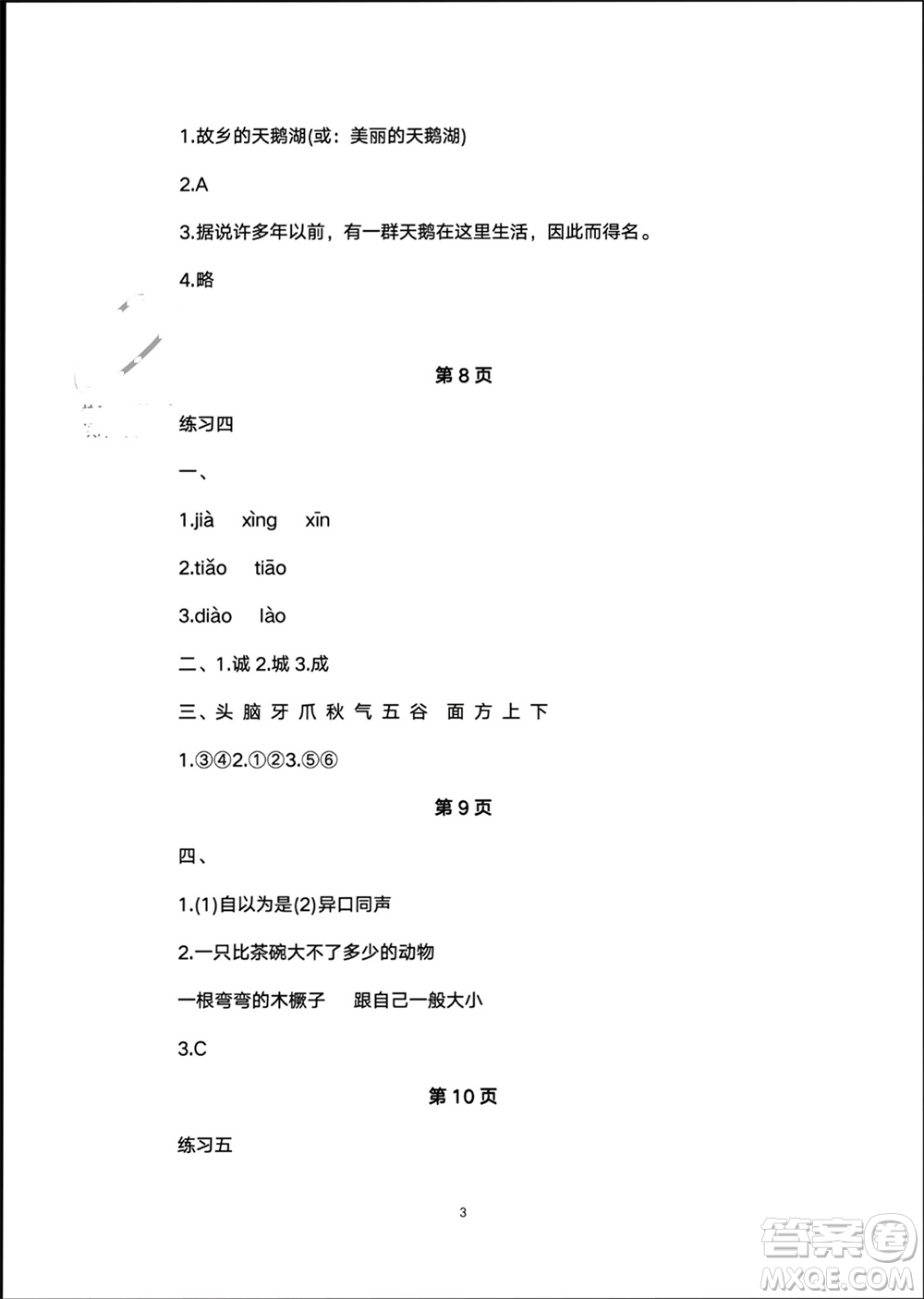 1.故乡的天鹅湖(或：美丽的天鹅湖)

2.A

3.据说许多年以前，有一群天鹅在这里生活，因此而得名。

4.略

第 8 页

练习四

一、

1.jià xìng xīn

2.tiǎo tiāo

3.diào lào

二、1.诚 2.城 3.成

三、头 脑 牙 爪 秋 气 五 谷 面 方 上 下

1.③④2.①②3.⑤⑥

第 9 页

四、

1.(1)自以为是(2)异口同声

2.一只比茶碗大不了多少的动物

一根弯弯的木橛子 跟自己一般大小

3.C

第 10 页

练习五

3

答案圈
MXQE.COM